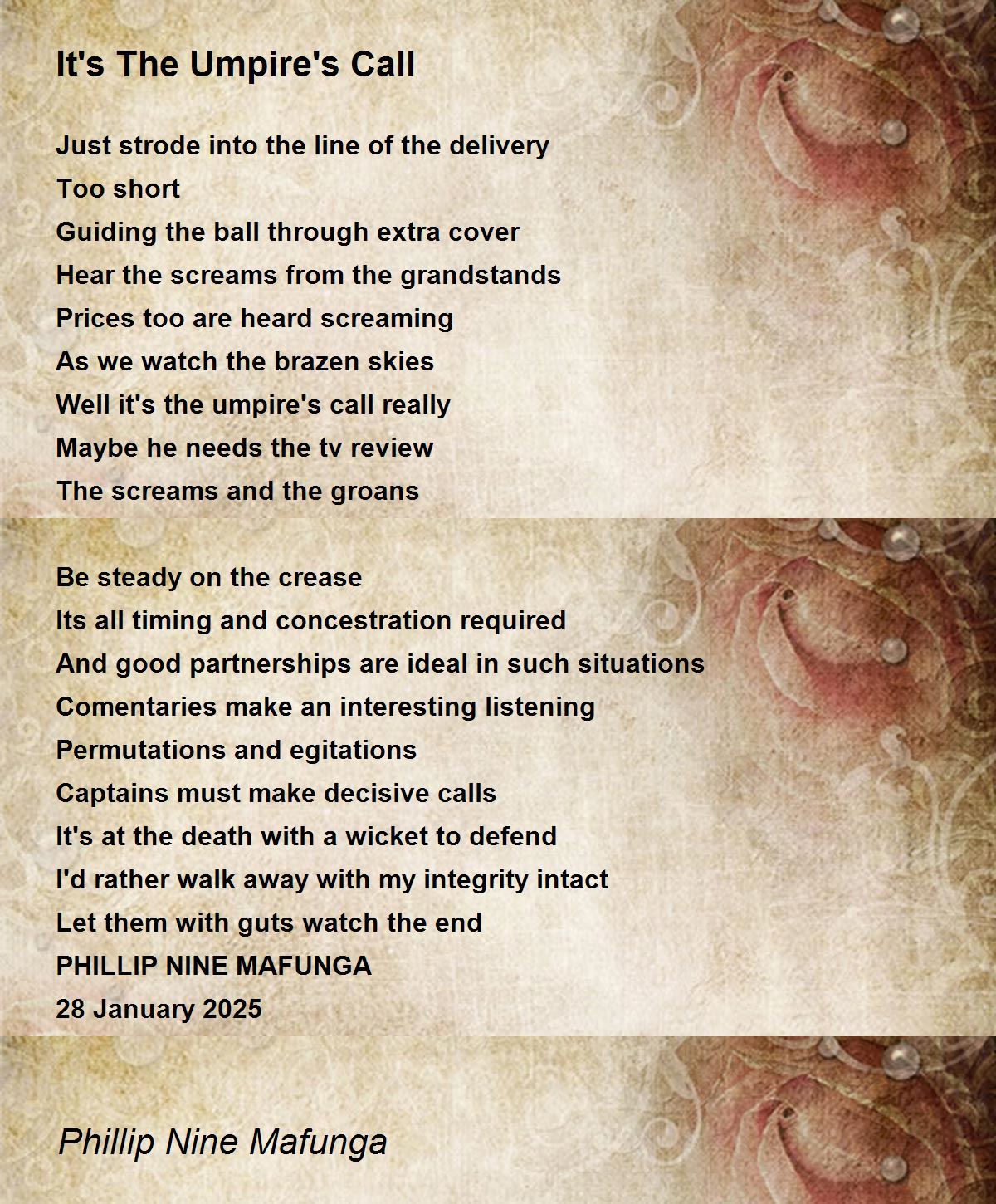 It's The Umpire's Call

Just strode into the line of the delivery
Too short
Guiding the ball through extra cover
Hear the screams from the grandstands
Prices too are heard screaming
As we watch the brazen skies
Well it's the umpire's call really
Maybe he needs the tv review
The screams and the groans

Be steady on the crease
Its all timing and concestration required
And good partnerships are ideal in such situations
Comentaries make an interesting listening
Permutations and egitations
Captains must make decisive calls
It's at the death with a wicket to defend
I'd rather walk away with my integrity intact
Let them with guts watch the end
PHILLIP NINE MAFUNGA
28 January 2025

Phillip Nine Mafunga